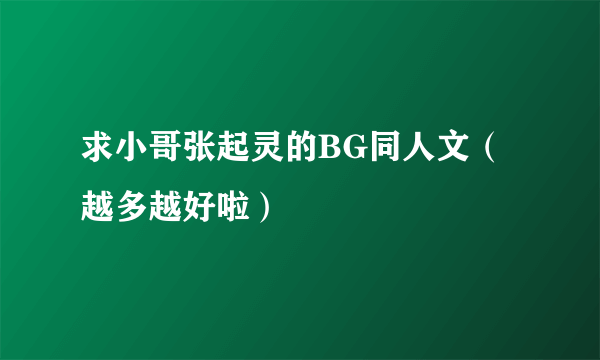 求小哥张起灵的BG同人文（越多越好啦）